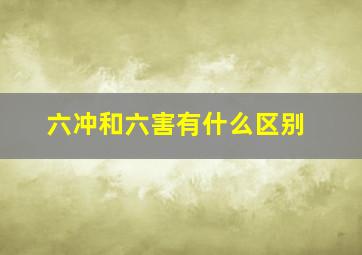 六冲和六害有什么区别